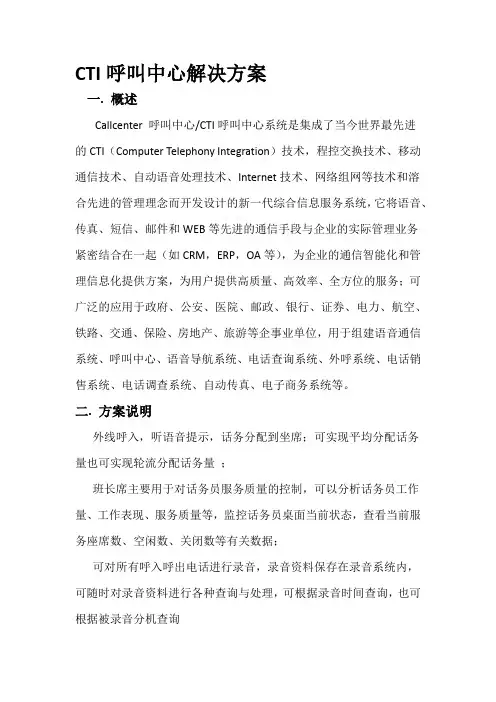 CTI 呼叫中心解决方案

一. 概述

Callcenter 呼叫中心/CTI 呼叫中心系统是集成了当今世界最先进的 CTI（Computer Telephony Integration）技术，程控交换技术、移动通信技术、自动语音处理技术、Internet 技术、网络组网等技术和溶合先进的管理理念而开发设计的新一代综合信息服务系统，它将语音、传真、短信、邮件和 WEB 等先进的通信手段与企业的实际管理业务紧密结合在一起（如 CRM，ERP，OA 等），为企业的通信智能化和管理信息化提供方案，为用户提供高质量、高效率、全方位的服务；可广泛的应用于政府、公安、医院、邮政、银行、证券、电力、航空、铁路、交通、保险、房地产、旅游等企事业单位，用于组建语音通信系统、呼叫中心、语音导航系统、电话查询系统、外呼系统、电话销售系统、电话调查系统、自动传真、电子商务系统等。

二. 方案说明

外线呼入，听语音提示，话务分配到坐席；可实现平均分配话务量也可实现轮流分配话务量 ；

班长席主要用于对话务员服务质量的控制，可以分析话务员工作量、工作表现、服务质量等，监控话务员桌面当前状态，查看当前服务座席数、空闲数、关闭数等有关数据；

可对所有呼入呼出电话进行录音，录音资料保存在录音系统内，可随时对录音资料进行各种查询与处理，可根据录音时间查询，也可根据被录音分机查询